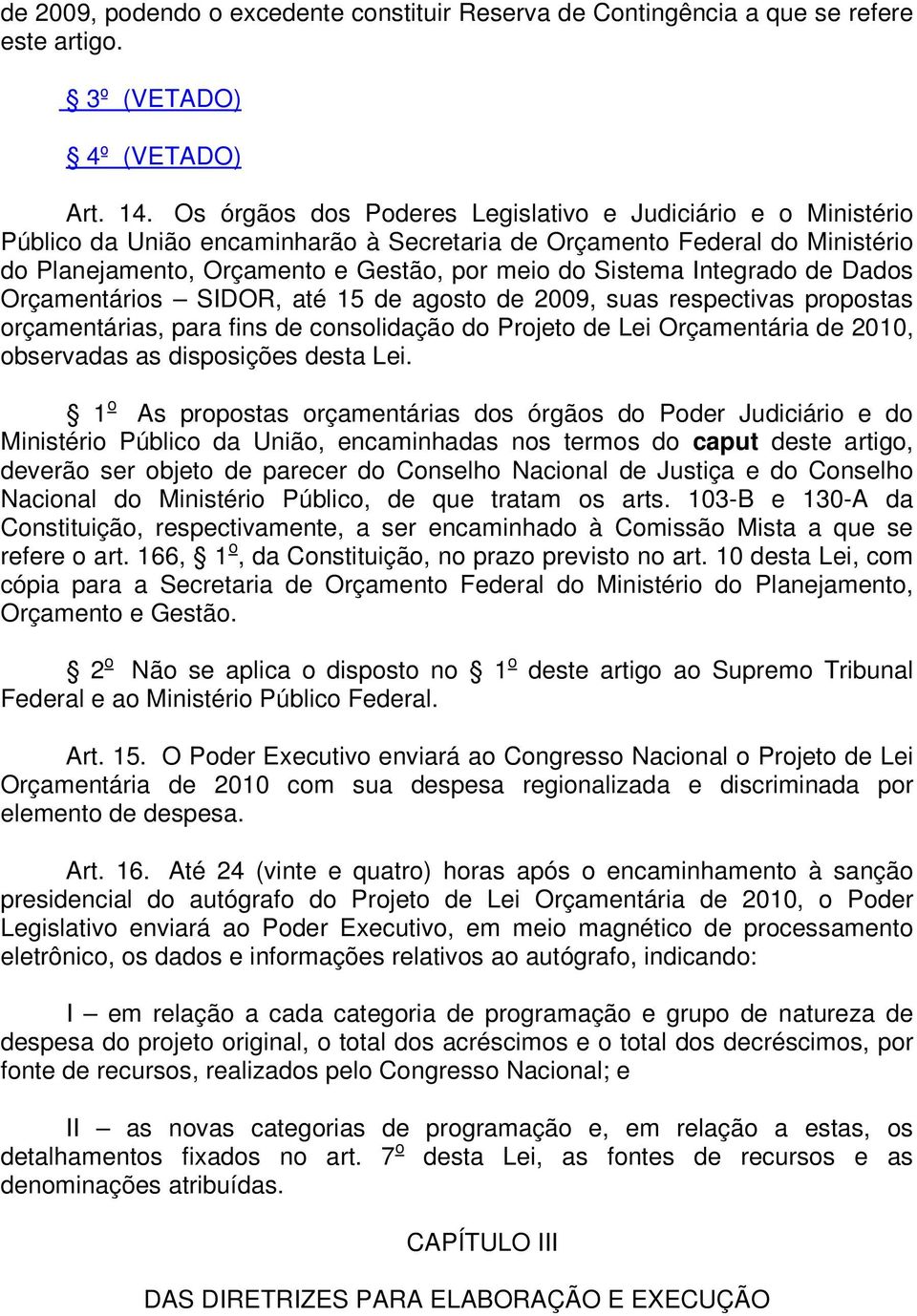 de 2009, podendo o excedente constituir Reserva de Contingência a que se refere este artigo.

§ 3º (VETADO)

§ 4º (VETADO)

Art. 14. Os órgãos dos Poderes Legislativo e Judiciário e o Ministério Público da União encaminharão à Secretaria de Orçamento Federal do Ministério do Planejamento, Orçamento e Gestão, por meio do Sistema Integrado de Dados Orçamentários – SIDOR, até 15 de agosto de 2009, suas respectivas propostas orçamentárias, para fins de consolidação do Projeto de Lei Orçamentária de 2010, observadas as disposições desta Lei.

§ 1º As propostas orçamentárias dos órgãos do Poder Judiciário e do Ministério Público da União, encaminhadas nos termos do caput deste artigo, deverão ser objeto de parecer do Conselho Nacional de Justiça e do Conselho Nacional do Ministério Público, de que tratam os arts. 103-B e 130-A da Constituição, respectivamente, a ser encaminhado à Comissão Mista a que se refere o art. 166, § 1º, da Constituição, no prazo previsto no art. 10 desta Lei, com cópia para a Secretaria de Orçamento Federal do Ministério do Planejamento, Orçamento e Gestão.

§ 2º Não se aplica o disposto no § 1º deste artigo ao Supremo Tribunal Federal e ao Ministério Público Federal.

Art. 15. O Poder Executivo enviará ao Congresso Nacional o Projeto de Lei Orçamentária de 2010 com sua despesa regionalizada e discriminada por elemento de despesa.

Art. 16. Até 24 (vinte e quatro) horas após o encaminhamento à sanção presidencial do autógrafo do Projeto de Lei Orçamentária de 2010, o Poder Legislativo enviará ao Poder Executivo, em meio magnético de processamento eletrônico, os dados e informações relativos ao autógrafo, indicando:

I – em relação a cada categoria de programação e grupo de natureza de despesa do projeto original, o total dos acréscimos e o total dos decréscimos, por fonte de recursos, realizados pelo Congresso Nacional; e

II – as novas categorias de programação e, em relação a estas, os detalhamentos fixados no art. 7º desta Lei, as fontes de recursos e as denominações atribuídas.

CAPÍTULO III

DAS DIRETRIZES PARA ELABORAÇÃO E EXECUÇÃO